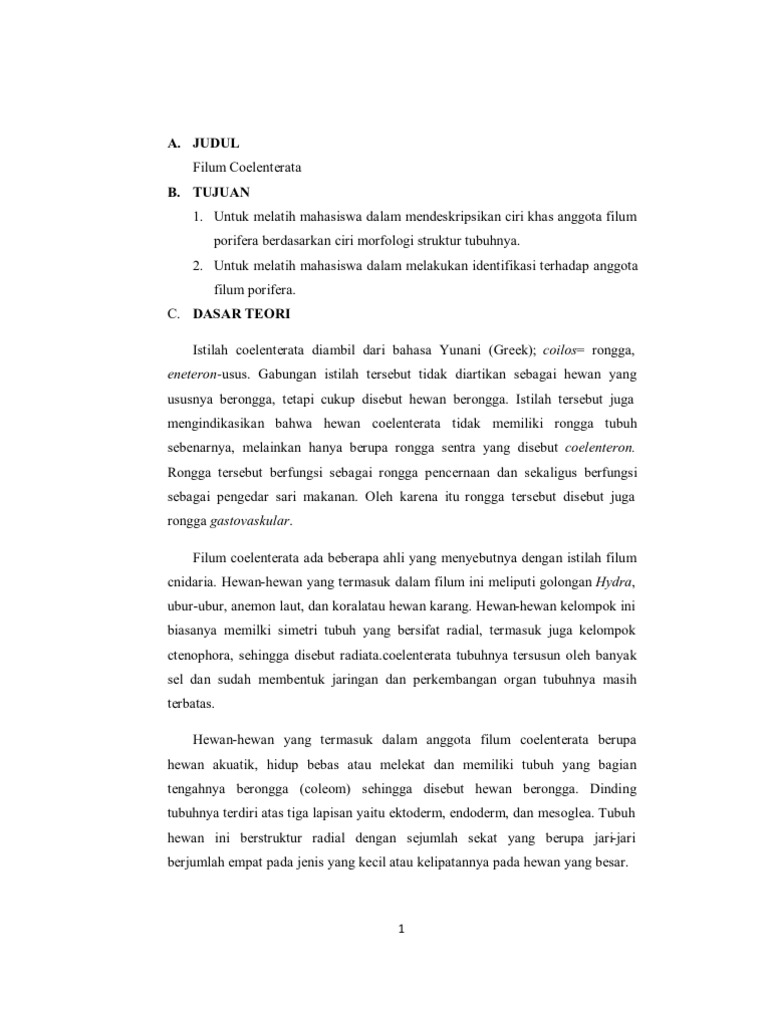 A. JUDUL

Filum Coelenterata

B. TUJUAN

1. Untuk melatih mahasiswa dalam mendeskripsikan ciri khas anggota filum porifera berdasarkan ciri morfologi struktur tubuhnya.

2. Untuk melatih mahasiswa dalam melakukan identifikasi terhadap anggota filum porifera.

C. DASAR TEORI

Istilah coelenterata diambil dari bahasa Yunani (Greek); coilos= rongga, eneteron-usus. Gabungan istilah tersebut tidak diartikan sebagai hewan yang ususnya berongga, tetapi cukup disebut hewan berongga. Istilah tersebut juga mengindikasikan bahwa hewan coelenterata tidak memiliki rongga tubuh sebenarnya, melainkan hanya berupa rongga sentra yang disebut coelenteron. Rongga tersebut berfungsi sebagai rongga pencernaan dan sekaligus berfungsi sebagai pengedar sari makanan. Oleh karena itu rongga tersebut disebut juga rongga gastovaskular.

Filum coelenterata ada beberapa ahli yang menyebutnya dengan istilah filum cnidaria. Hewan-hewan yang termasuk dalam filum ini meliputi golongan Hydra, ubur-ubur, anemon laut, dan koralatau hewan karang. Hewan-hewan kelompok ini biasanya memilki simetri tubuh yang bersifat radial, termasuk juga kelompok ctenophora, sehingga disebut radiata.coelenterata tubuhnya tersusun oleh banyak sel dan sudah membentuk jaringan dan perkembangan organ tubuhnya masih terbatas.

Hewan-hewan yang termasuk dalam anggota filum coelenterata berupa hewan akuatik, hidup bebas atau melekat dan memiliki tubuh yang bagian tengahnya berongga (coleom) sehingga disebut hewan berongga. Dinding tubuhnya terdiri atas tiga lapisan yaitu ektoderm, endoderm, dan mesoglea. Tubuh hewan ini berstruktur radial dengan sejumlah sekat yang berupa jari-jari berjumlah empat pada jenis yang kecil atau kelipatannya pada hewan yang besar.

1